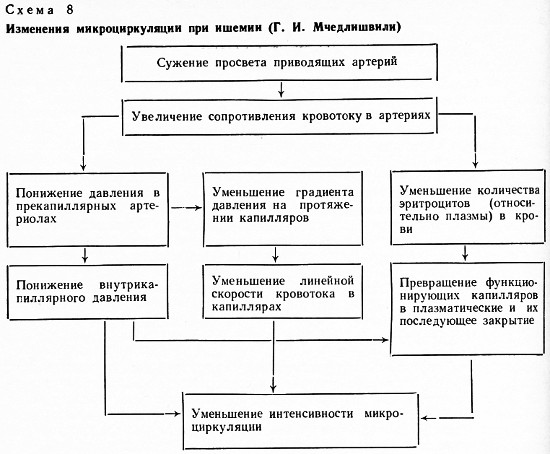 Схема 8

Изменения микроциркуляции при ишемии (Г. И. Мчедлишвили)

Сужение просвета приводящих артерий

Увеличение сопротивления кровотоку в артериях

Понижение давления в прекапиллярных артериолах

Уменьшение градиента давления на протяжении капилляров

Уменьшение количества эритроцитов (относительно плазмы) в крови

Понижение внутрикапиллярного давления

Уменьшение линейной скорости кровотока в капиллярах

Превращение функционирующих капилляров в плазматические и их последующее закрытие

Уменьшение интенсивности микроциркуляции